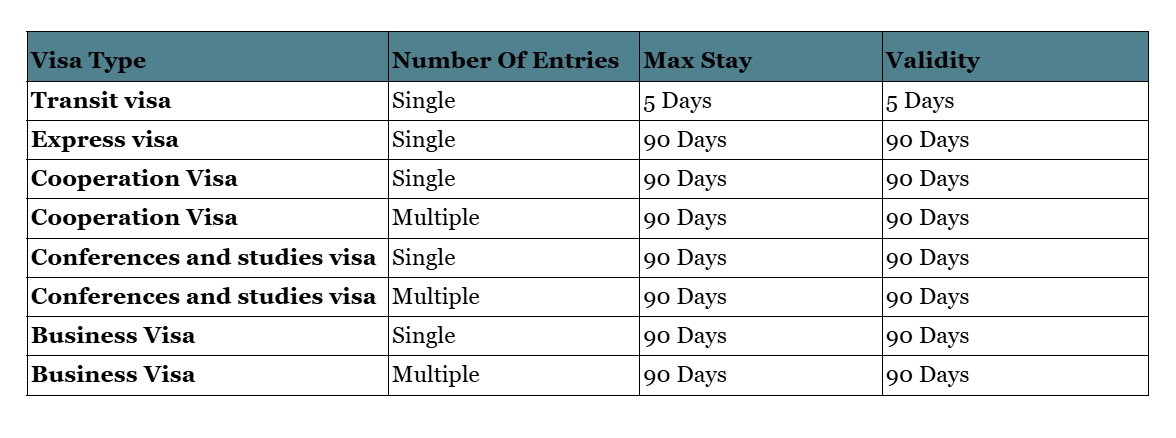 | Visa Type | Number Of Entries | Max Stay | Validity |
|---|---|---|---|
| Transit visa | Single | 5 Days | 5 Days |
| Express visa | Single | 90 Days | 90 Days |
| Cooperation Visa | Single | 90 Days | 90 Days |
| Cooperation Visa | Multiple | 90 Days | 90 Days |
| Conferences and studies visa | Single | 90 Days | 90 Days |
| Conferences and studies visa | Multiple | 90 Days | 90 Days |
| Business Visa | Single | 90 Days | 90 Days |
| Business Visa | Multiple | 90 Days | 90 Days |